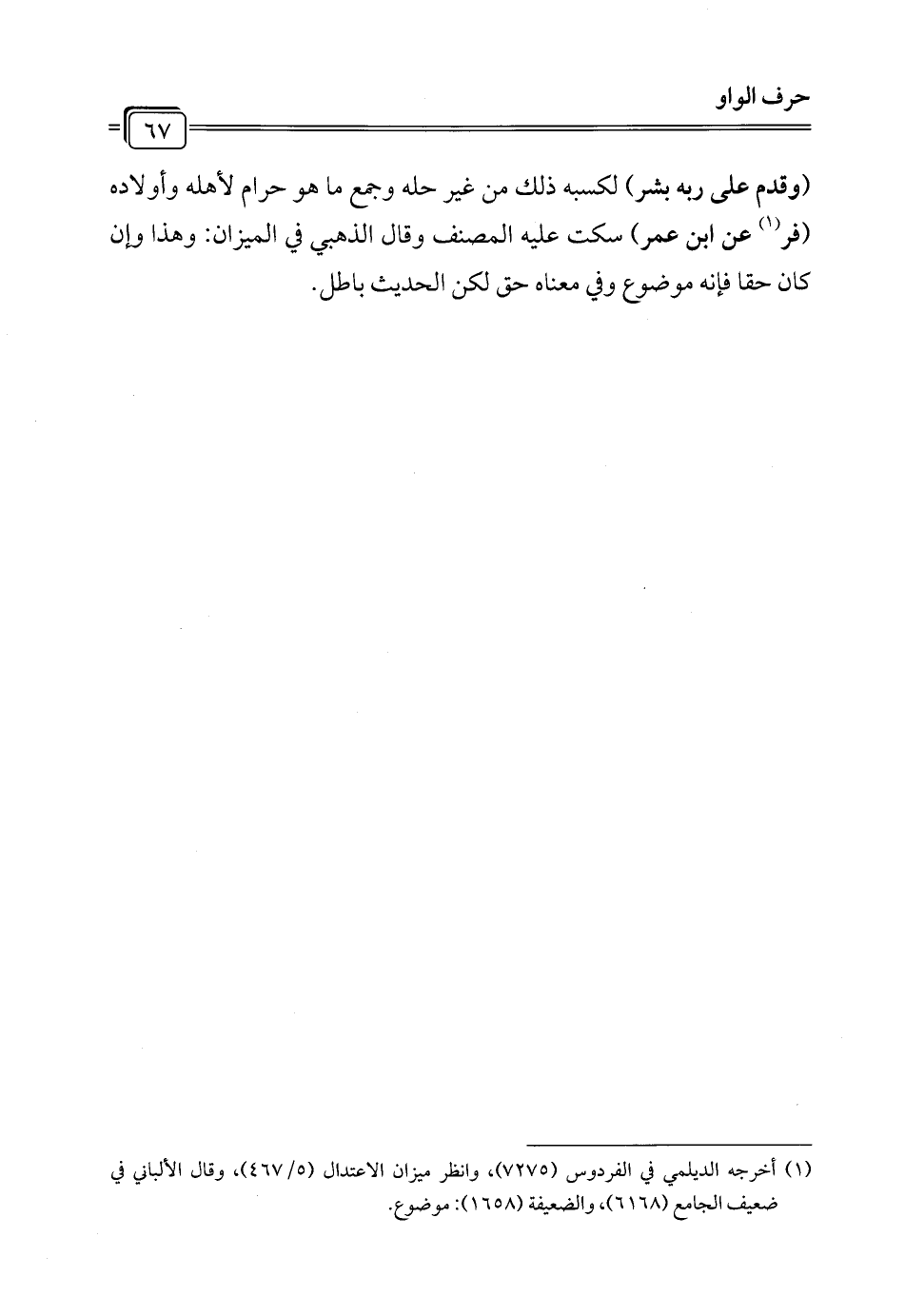 حرف الواو

٦٧

(وقدم على ربه بشر) لكسبه ذلك من غير حله وجمع ما هو حرام لأهله وأولاده (فر$^{(١)}$ عن ابن عمر) سكت عليه المصنف وقال الذهبي في الميزان: وهذا وإن كان حقا فإنه موضوع وفي معناه حق لكن الحديث باطل.

(١) أخرجه الديلمي في الفردوس (٧٢٧٥)، وانظر ميزان الاعتدال (٥/ ٤٦٧)، وقال الألباني في ضعيف الجامع (٦١٦٨)، والضعيفة (١٦٥٨): موضوع.